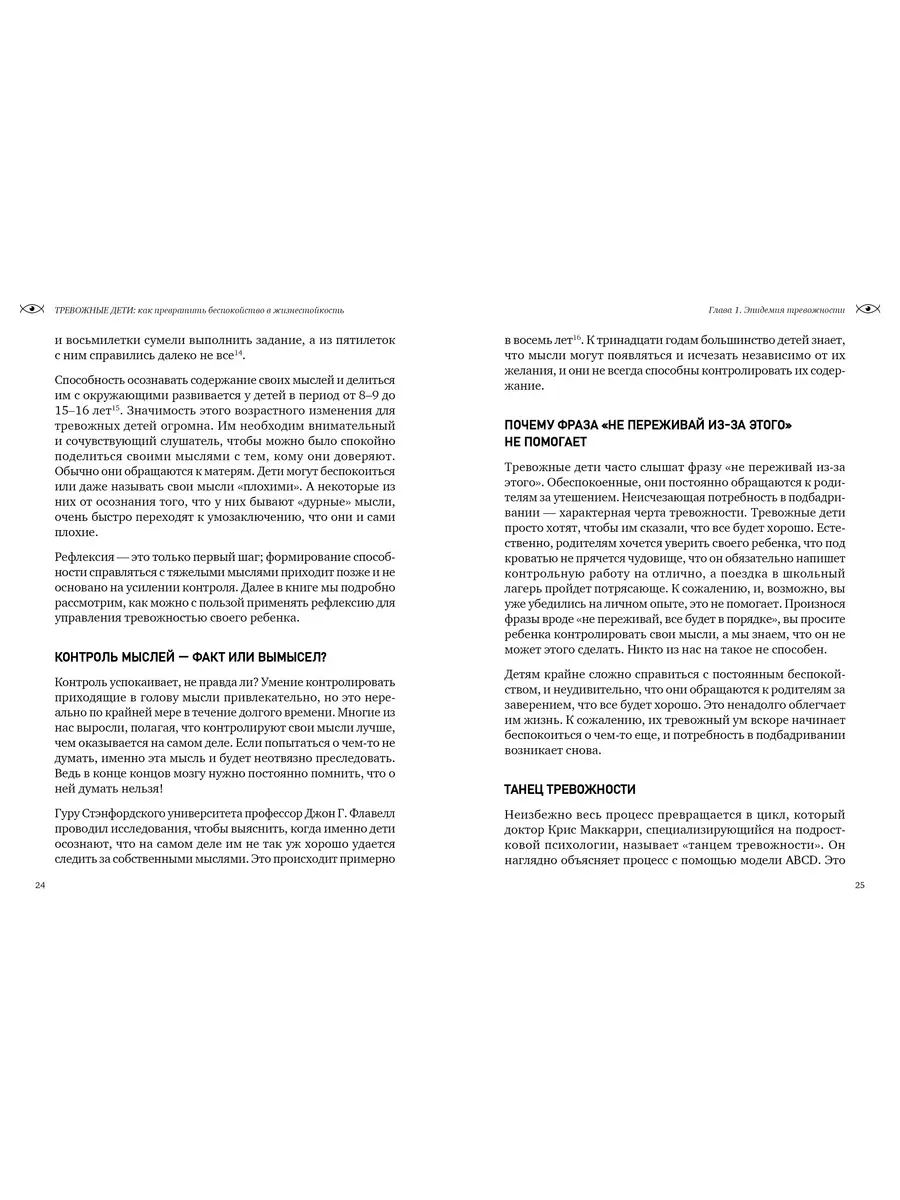 ТРЕВОЖНЫЕ ДЕТИ: как превратить беспокойство в жизнестойкость

и восьмилетки сумели выполнить задание, а из пятилеток с ним справились далеко не все$^{14}$.

Способность осознавать содержание своих мыслей и делиться им с окружающими развивается у детей в период от 8–9 до 15–16 лет$^{15}$. Значимость этого возрастного изменения для тревожных детей огромна. Им необходим внимательный и сочувствующий слушатель, чтобы можно было спокойно поделиться своими мыслями с тем, кому они доверяют. Обычно они обращаются к матерям. Дети могут беспокоиться или даже называть свои мысли «плохими». А некоторые из них от осознания того, что у них бывают «дурные» мысли, очень быстро переходят к умозаключению, что они и сами плохие.

Рефлексия — это только первый шаг; формирование способности справляться с тяжелыми мыслями приходит позже и не основано на усилении контроля. Далее в книге мы подробно рассмотрим, как можно с пользой применять рефлексию для управления тревожностью своего ребенка.

КОНТРОЛЬ МЫСЛЕЙ — ФАКТ ИЛИ ВЫМЫСЕЛ?

Контроль успокаивает, не правда ли? Умение контролировать приходящие в голову мысли привлекательно, но это нереально по крайней мере в течение долгого времени. Многие из нас выросли, полагая, что контролируют свои мысли лучше, чем оказывается на самом деле. Если попытаться о чем-то не думать, именно эта мысль и будет неотвязно преследовать. Ведь в конце концов мозгу нужно постоянно помнить, что о ней думать нельзя!

Гуру Стэнфордского университета профессор Джон Г. Флавелл проводил исследования, чтобы выяснить, когда именно дети осознают, что на самом деле им не так уж хорошо удается следить за собственными мыслями. Это происходит примерно

24

Глава 1. Эпидемия тревожности

в восемь лет$^{16}$. К тринадцати годам большинство детей знает, что мысли могут появляться и исчезать независимо от их желания, и они не всегда способны контролировать их содержание.

ПОЧЕМУ ФРАЗА «НЕ ПЕРЕЖИВАЙ ИЗ-ЗА ЭТОГО» НЕ ПОМОГАЕТ

Тревожные дети часто слышат фразу «не переживай из-за этого». Обеспокоенные, они постоянно обращаются к родителям за утешением. Неисчезающая потребность в подбадривании — характерная черта тревожности. Тревожные дети просто хотят, чтобы им сказали, что все будет хорошо. Естественно, родителям хочется уверить своего ребенка, что под кроватью не прячется чудовище, что он обязательно напишет контрольную работу на отлично, а поездка в школьный лагерь пройдет потрясающе. К сожалению, и, возможно, вы уже убедились на личном опыте, это не помогает. Произнося фразы вроде «не переживай, все будет в порядке», вы просите ребенка контролировать свои мысли, а мы знаем, что он не может этого сделать. Никто из нас на такое не способен.

Детям крайне сложно справиться с постоянным беспокойством, и неудивительно, что они обращаются к родителям за заверением, что все будет хорошо. Это ненадолго облегчает им жизнь. К сожалению, их тревожный ум вскоре начинает беспокоиться о чем-то еще, и потребность в подбадривании возникает снова.

ТАНЕЦ ТРЕВОЖНОСТИ

Неизбежно весь процесс превращается в цикл, который доктор Крис Маккарри, специализирующийся на подростковой психологии, называет «танцем тревожности». Он наглядно объясняет процесс с помощью модели ABCD. Это

25